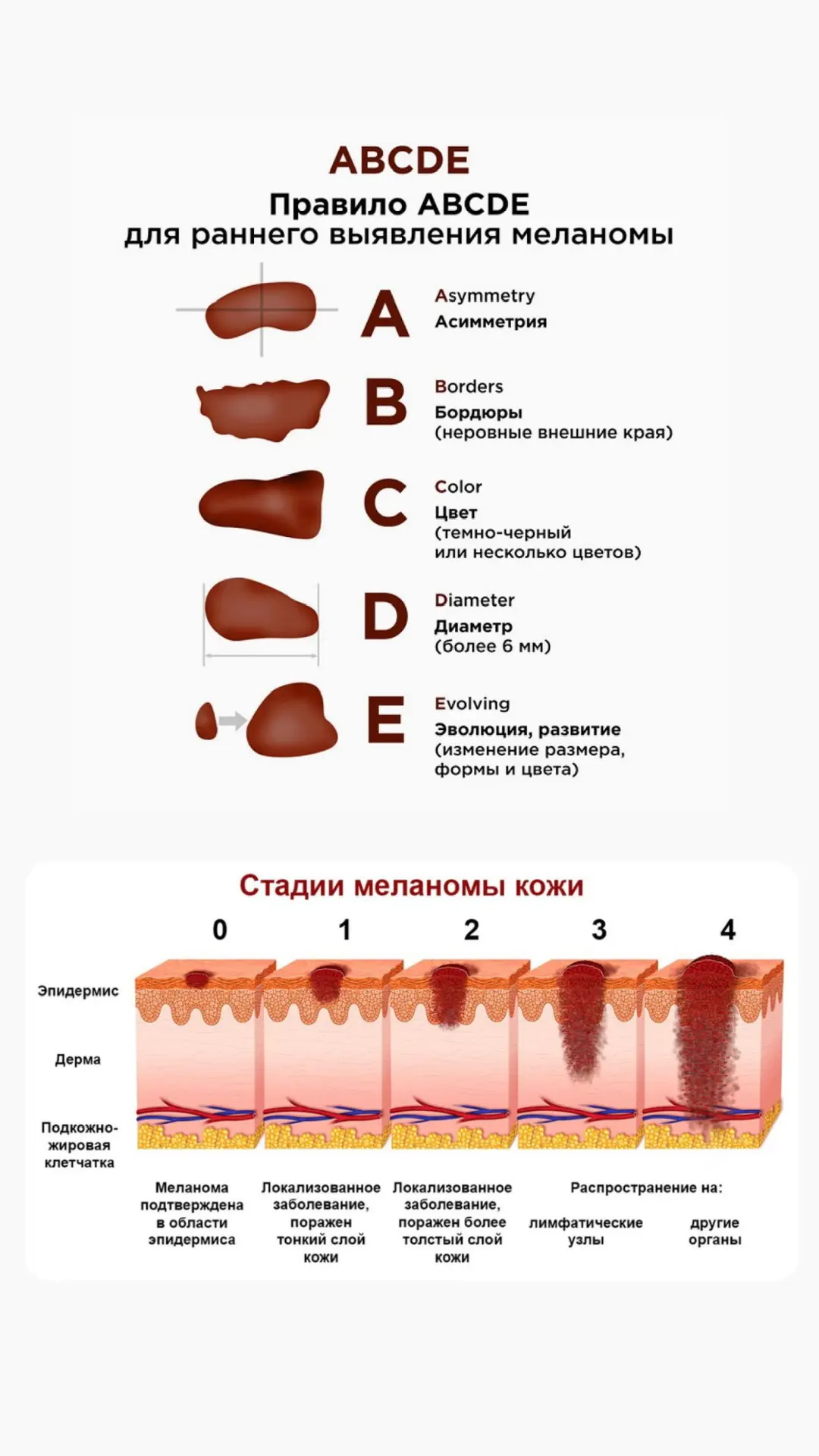 ABCDE

Правило ABCDE для раннего выявления меланомы

A
Asymmetry
Асимметрия

B
Borders
Бордюры
(неровные внешние края)

C
Color
Цвет
(темно-черный или несколько цветов)

D
Diameter
Диаметр
(более 6 мм)

E
Evolving
Эволюция, развитие
(изменение размера, формы и цвета)

Стадии меланомы кожи

0 1 2 3 4

Эпидермис

Дерма

Подкожно-жировая клетчатка

Меланома подтверждена в области эпидермиса

Локализованное заболевание, поражен тонкий слой кожи

Локализованное заболевание, поражен более толстый слой кожи

Распространение на:

лимфатические узлы

другие органы